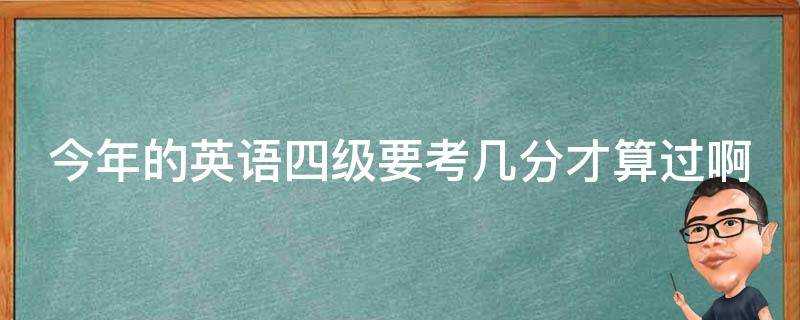 今年的英语四级要考几分才算过啊